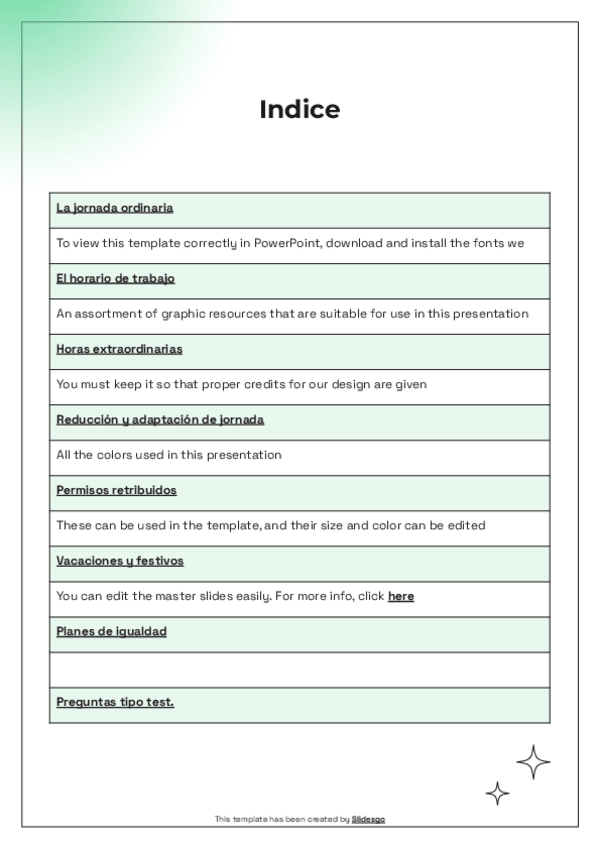 Indice

| La jornada ordinaria |
|---|
| To view this template correctly in PowerPoint, download and install the fonts we |
| El horario de trabajo |
| An assortment of graphic resources that are suitable for use in this presentation |
| Horas extraordinarias |
| You must keep it so that proper credits for our design are given |
| Reducción y adaptación de jornada |
| All the colors used in this presentation |
| Permisos retribuidos |
| These can be used in the template, and their size and color can be edited |
| Vacaciones y festivos |
| You can edit the master slides easily. For more info, click here |
| Planes de igualdad |
| |
| Preguntas tipo test. |

This template has been created by Slidesgo